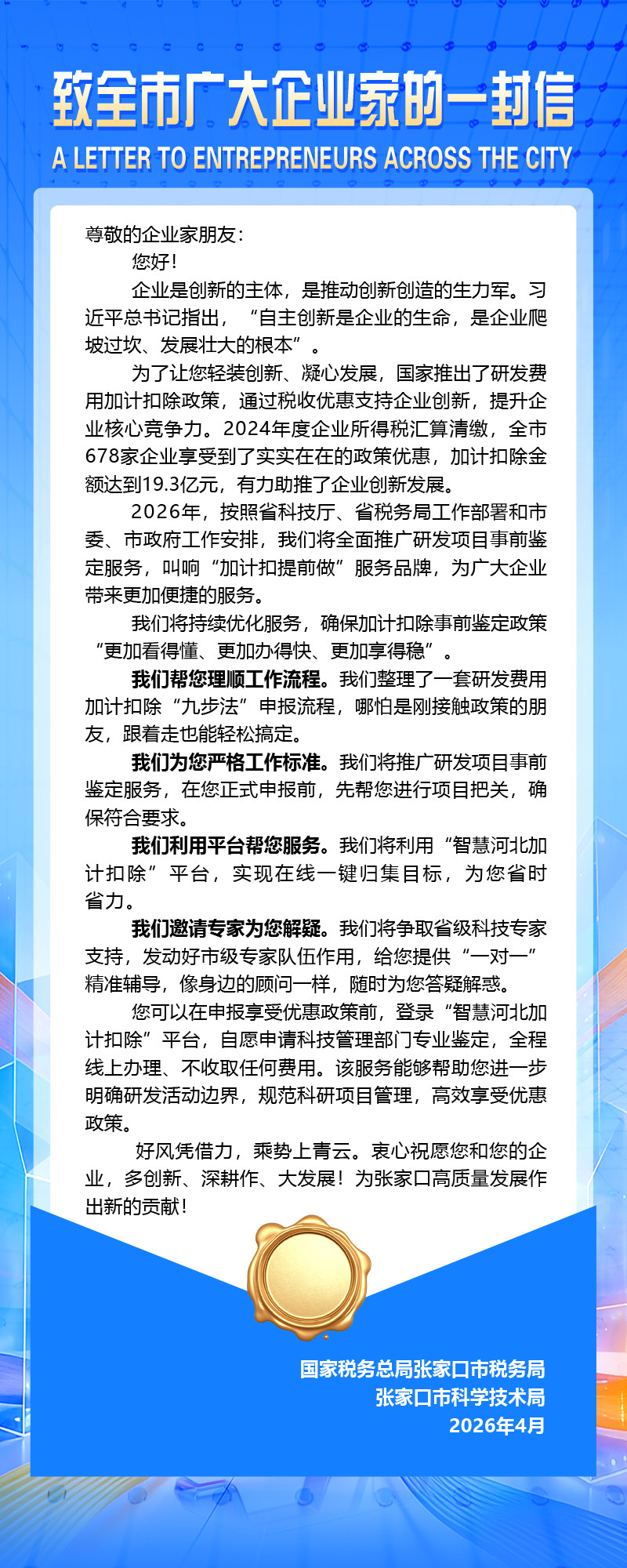 致全市广大企业家的一封信
A LETTER TO ENTREPRENEURS ACROSS THE CITY

尊敬的企业家朋友：

您好！

企业是创新的主体，是推动创新创造的生力军。习近平总书记指出，“自主创新是企业的生命，是企业爬坡过坎、发展壮大的根本”。

为了让您轻装创新、凝心发展，国家推出了研发费用加计扣除政策，通过税收优惠支持企业创新，提升企业核心竞争力。2024年度企业所得税汇算清缴，全市678家企业享受到了实实在在的政策优惠，加计扣除金额达到19.3亿元，有力助推了企业创新发展。

2026年，按照省科技厅、省税务局工作部署和市委、市政府工作安排，我们将全面推广研发项目事前鉴定服务，叫响“加计扣提前做”服务品牌，为广大企业带来更加便捷的服务。

我们将持续优化服务，确保加计扣除事前鉴定政策“更加看得懂、更加办得快、更加享得稳”。

我们帮您理顺工作流程。我们整理了一套研发费用加计扣除“九步法”申报流程，哪怕是刚接触政策的朋友，跟着走也能轻松搞定。

我们为您严格工作标准。我们将推广研发项目事前鉴定服务，在您正式申报前，先帮您进行项目把关，确保符合要求。

我们利用平台帮您服务。我们将利用“智慧河北加计扣除”平台，实现在线一键归集目标，为您省时省力。

我们邀请专家为您解疑。我们将争取省级科技专家支持，发动好市级专家队伍作用，给您提供“一对一”精准辅导，像身边的顾问一样，随时为您答疑解惑。

您可以在申报享受优惠政策前，登录“智慧河北加计扣除”平台，自愿申请科技管理部门专业鉴定，全程线上办理、不收取任何费用。该服务能够帮助您进一步明确研发活动边界，规范科研项目管理，高效享受优惠政策。

好风凭借力，乘势上青云。衷心祝愿您和您的企业，多创新、深耕作、大发展！为张家口高质量发展作出新的贡献！

国家税务总局张家口市税务局
张家口市科学技术局
2026年4月